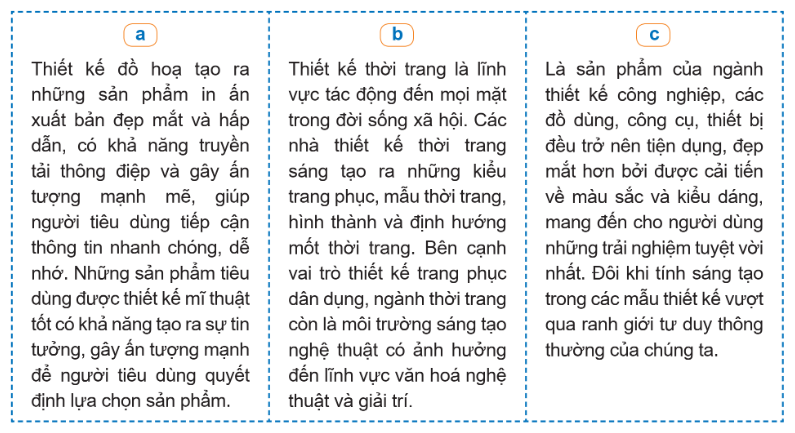 a

Thiết kế đồ hoạ tạo ra những sản phẩm in ấn xuất bản đẹp mắt và hấp dẫn, có khả năng truyền tải thông điệp và gây ấn tượng mạnh mẽ, giúp người tiêu dùng tiếp cận thông tin nhanh chóng, dễ nhớ. Những sản phẩm tiêu dùng được thiết kế mĩ thuật tốt có khả năng tạo ra sự tin tưởng, gây ấn tượng mạnh để người tiêu dùng quyết định lựa chọn sản phẩm.

b

Thiết kế thời trang là lĩnh vực tác động đến mọi mặt trong đời sống xã hội. Các nhà thiết kế thời trang sáng tạo ra những kiểu trang phục, mẫu thời trang, hình thành và định hướng mốt thời trang. Bên cạnh vai trò thiết kế trang phục dân dụng, ngành thời trang còn là môi trường sáng tạo nghệ thuật có ảnh hưởng đến lĩnh vực văn hoá nghệ thuật và giải trí.

c

Là sản phẩm của ngành thiết kế công nghiệp, các đồ dùng, công cụ, thiết bị đều trở nên tiện dụng, đẹp mắt hơn bởi được cải tiến về màu sắc và kiểu dáng, mang đến cho người dùng những trải nghiệm tuyệt vời nhất. Đôi khi tính sáng tạo trong các mẫu thiết kế vượt qua ranh giới tư duy thông thường của chúng ta.